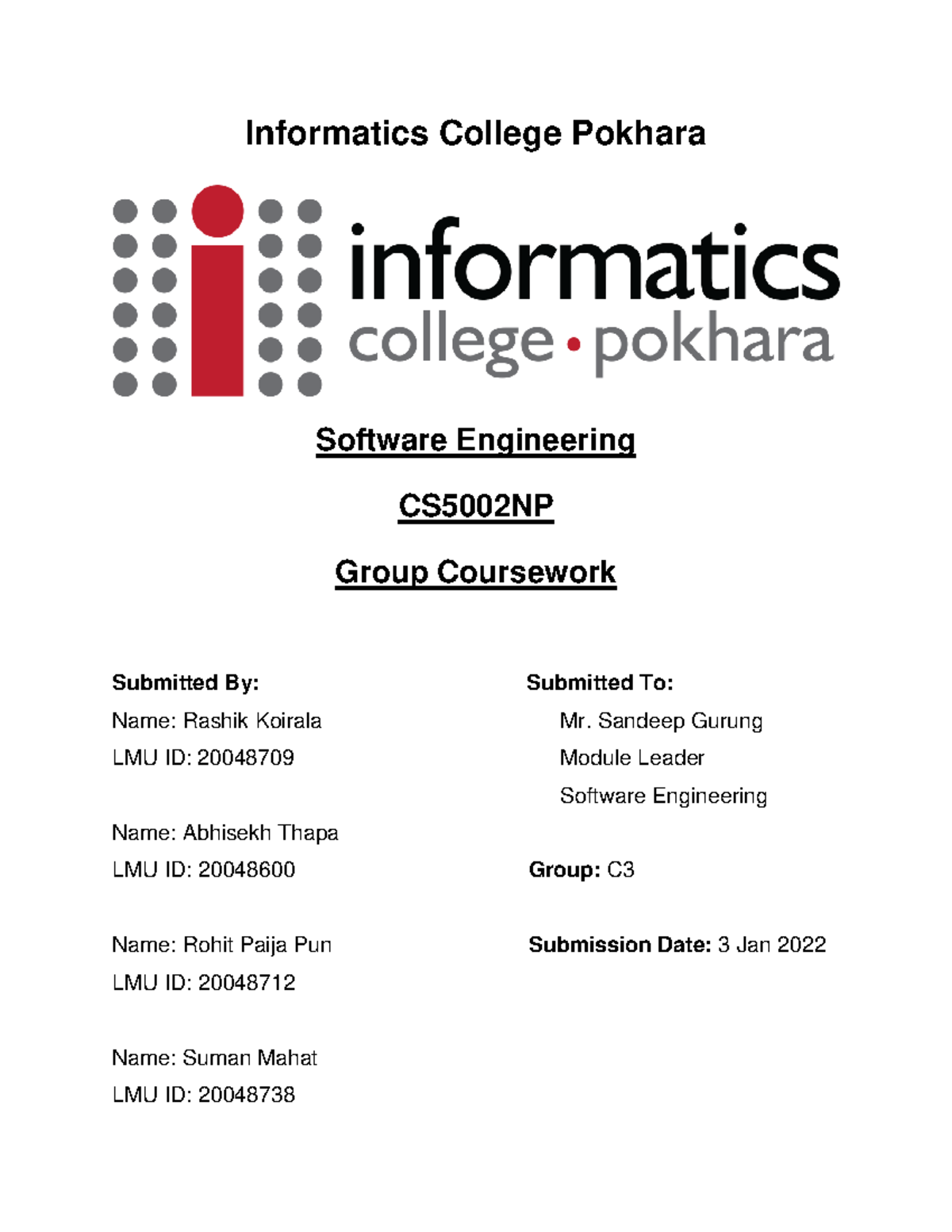 Informatics College Pokhara

informatics
college • pokhara

Software Engineering

CS5002NP

Group Coursework

Submitted By:
Name: Rashik Koirala
LMU ID: 20048709

Name: Abhisekh Thapa
LMU ID: 20048600

Name: Rohit Paija Pun
LMU ID: 20048712

Name: Suman Mahat
LMU ID: 20048738

Submitted To:
Mr. Sandeep Gurung
Module Leader
Software Engineering

Group: C3

Submission Date: 3 Jan 2022